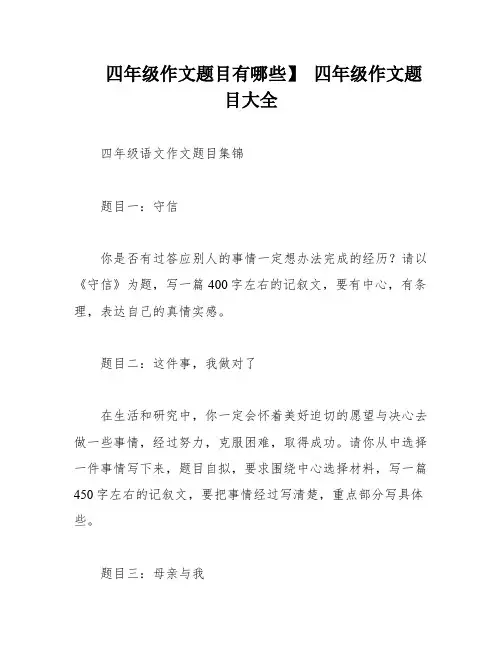 四年级作文题目有哪些】 四年级作文题目大全

四年级语文作文题目集锦

题目一：守信

你是否有过答应别人的事情一定想办法完成的经历？请以《守信》为题，写一篇400字左右的记叙文，要有中心，有条理，表达自己的真情实感。

题目二：这件事，我做对了

在生活和研究中，你一定会怀着美好迫切的愿望与决心去做一些事情，经过努力，克服困难，取得成功。请你从中选择一件事情写下来，题目自拟，要求围绕中心选择材料，写一篇450字左右的记叙文，要把事情经过写清楚，重点部分写具体些。

题目三：母亲与我